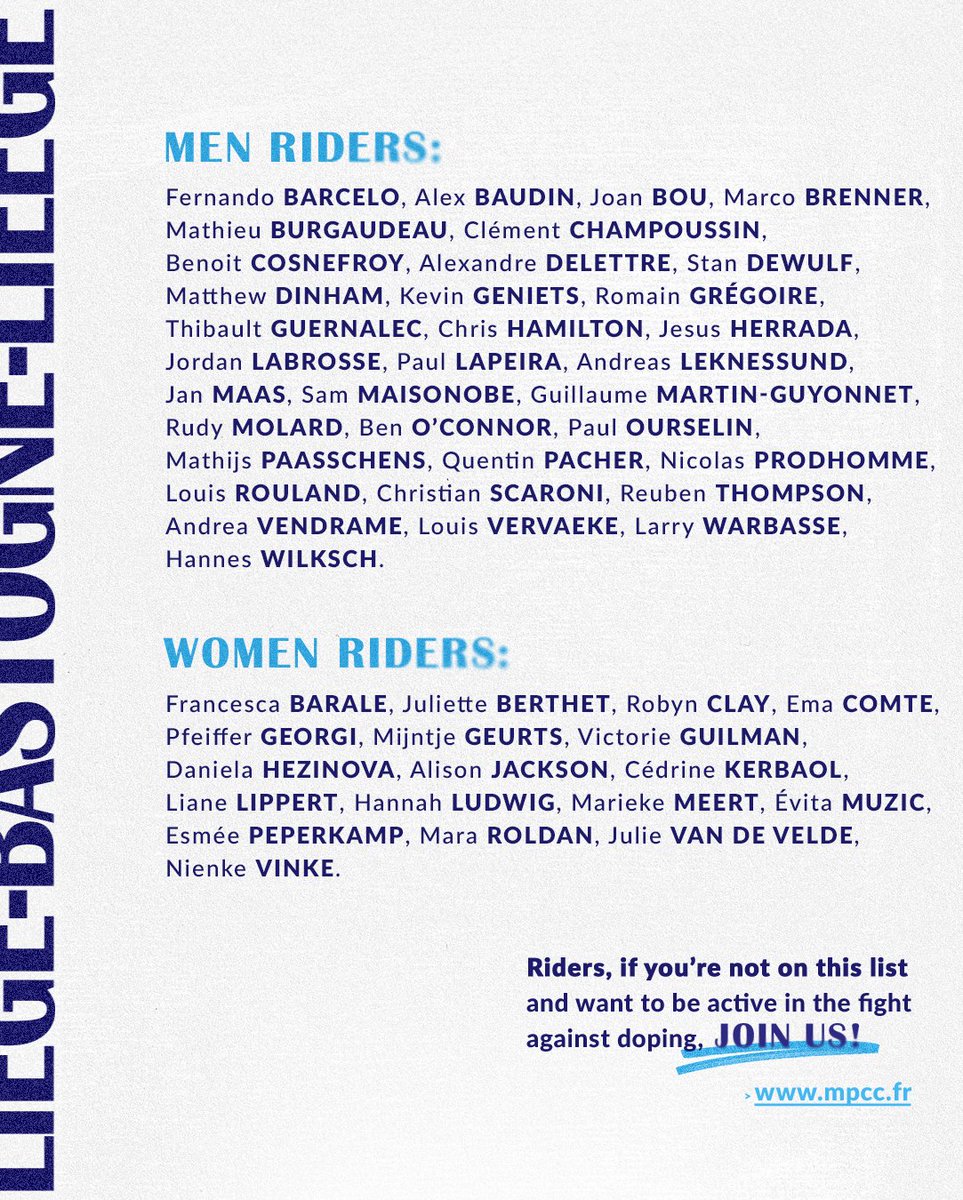 LIEGE-BASTOGNE-LIEGE

MEN RIDERS:

Fernando BARCELO, Alex BAUDIN, Joan BOU, Marco BRENNER, Mathieu BURGAUDEAU, Clément CHAMPOUSSIN, Benoit COSNEFROY, Alexandre DELETTRE, Stan DEWULF, Matthew DINHAM, Kevin GENIETS, Romain GRÉGOIRE, Thibault GUERNALEC, Chris HAMILTON, Jesus HERRADA, Jordan LABROSSE, Paul LAPEIRA, Andreas LEKNESSUND, Jan MAAS, Sam MAISONOBE, Guillaume MARTIN-GUYONNET, Rudy MOLARD, Ben O'CONNOR, Paul OURSELIN, Mathijs PAASSCHENS, Quentin PACHER, Nicolas PRODHOMME, Louis ROULAND, Christian SCARONI, Reuben THOMPSON, Andrea VENDRAME, Louis VERVAEKE, Larry WARBASSE, Hannes WILKSCH.

WOMEN RIDERS:

Francesca BARALE, Juliette BERTHET, Robyn CLAY, Ema COMTE, Pfeiffer GEORGI, Mijntje GEURTS, Victorie GUILMAN, Daniela HEZINOVA, Alison JACKSON, Cédrine KERBAOL, Liane LIPPERT, Hannah LUDWIG, Marieke MEERT, Évita MUZIC, Esmée PEPERKAMP, Mara ROLDAN, Julie VAN DE VELDE, Nienke VINKE.

Riders, if you're not on this list and want to be active in the fight against doping, JOIN US!

> www.mpcc.fr